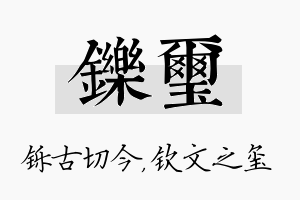 鑠璽

铄古切今，钦文之玺